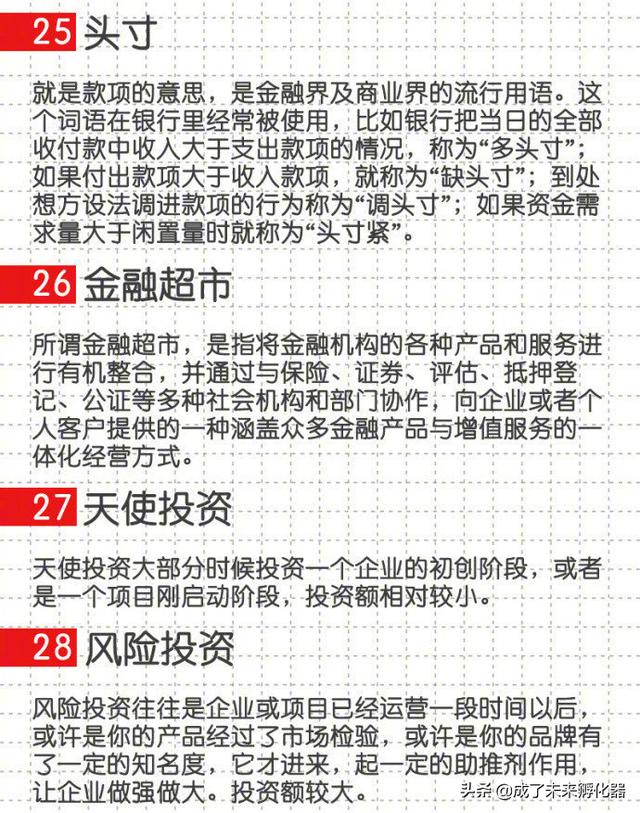 25 头寸

就是款项的意思，是金融界及商业界的流行用语。这个词语在银行里经常被使用，比如银行把当日的全部收付款中收入大于支出款项的情况，称为“多头寸”；如果付出款项大于收入款项，就称为“缺头寸”；到处想方设法调进款项的行为称为“调头寸”；如果资金需求量大于闲置量时就称为“头寸紧”。

26 金融超市

所谓金融超市，是指将金融机构的各种产品和服务进行有机整合，并通过与保险、证券、评估、抵押登记、公证等多种社会机构和部门协作，向企业或者个人客户提供的一种涵盖众多金融产品与增值服务的一体化经营方式。

27 天使投资

天使投资大部分时候投资一个企业的初创阶段，或者是一个项目刚启动阶段，投资额相对较小。

28 风险投资

风险投资往往是企业或项目已经运营一段时间以后，或许是你的产品经过了市场检验，或许是你的品牌有了一定的知名度，它才进来，起一定的助推剂作用，让企业做强做大。投资额较大。

头条 @成了未来孵化器